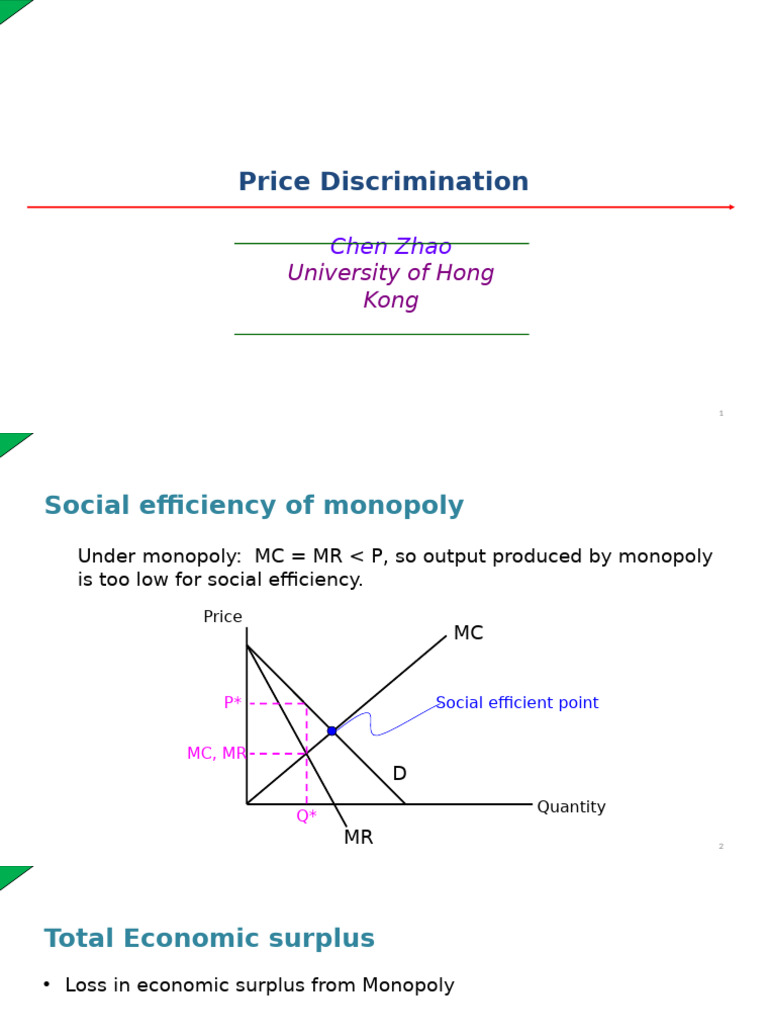 Price Discrimination

Chen Zhao
University of Hong Kong

1

Social efficiency of monopoly

Under monopoly: MC = MR < P, so output produced by monopoly is too low for social efficiency.

Price

MC

P*

Social efficient point

MC, MR

D

Quantity

Q*

MR

2

Total Economic surplus

• Loss in economic surplus from Monopoly